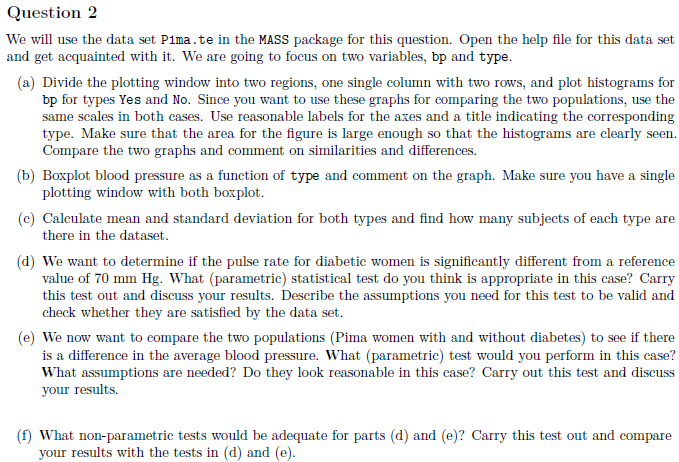 Question 2

We will use the data set Pima.te in the MASS package for this question. Open the help file for this data set and get acquainted with it. We are going to focus on two variables, bp and type.

(a) Divide the plotting window into two regions, one single column with two rows, and plot histograms for bp for types Yes and No. Since you want to use these graphs for comparing the two populations, use the same scales in both cases. Use reasonable labels for the axes and a title indicating the corresponding type. Make sure that the area for the figure is large enough so that the histograms are clearly seen. Compare the two graphs and comment on similarities and differences.

(b) Boxplot blood pressure as a function of type and comment on the graph. Make sure you have a single plotting window with both boxplot.

(c) Calculate mean and standard deviation for both types and find how many subjects of each type are there in the dataset.

(d) We want to determine if the pulse rate for diabetic women is significantly different from a reference value of 70 mm Hg. What (parametric) statistical test do you think is appropriate in this case? Carry this test out and discuss your results. Describe the assumptions you need for this test to be valid and check whether they are satisfied by the data set.

(e) We now want to compare the two populations (Pima women with and without diabetes) to see if there is a difference in the average blood pressure. What (parametric) test would you perform in this case? What assumptions are needed? Do they look reasonable in this case? Carry out this test and discuss your results.

(f) What non-parametric tests would be adequate for parts (d) and (e)? Carry this test out and compare your results with the tests in (d) and (e).